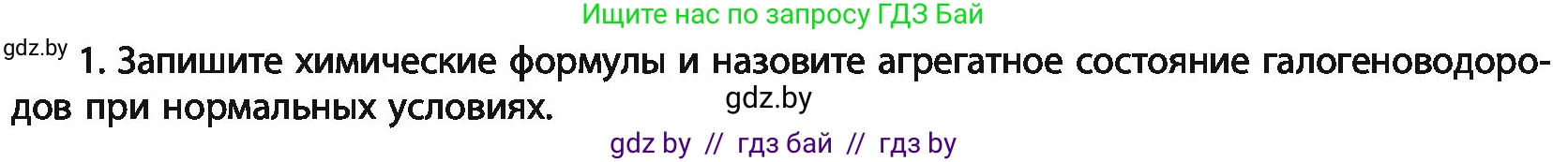 Ищите нас по запросу ГДЗ Бай

gdz.by

1. Запишите химические формулы и назовите агрегатное состояние галогеноводородов при нормальных условиях.

gdz.by

gdz by // гдз бай // гдз by